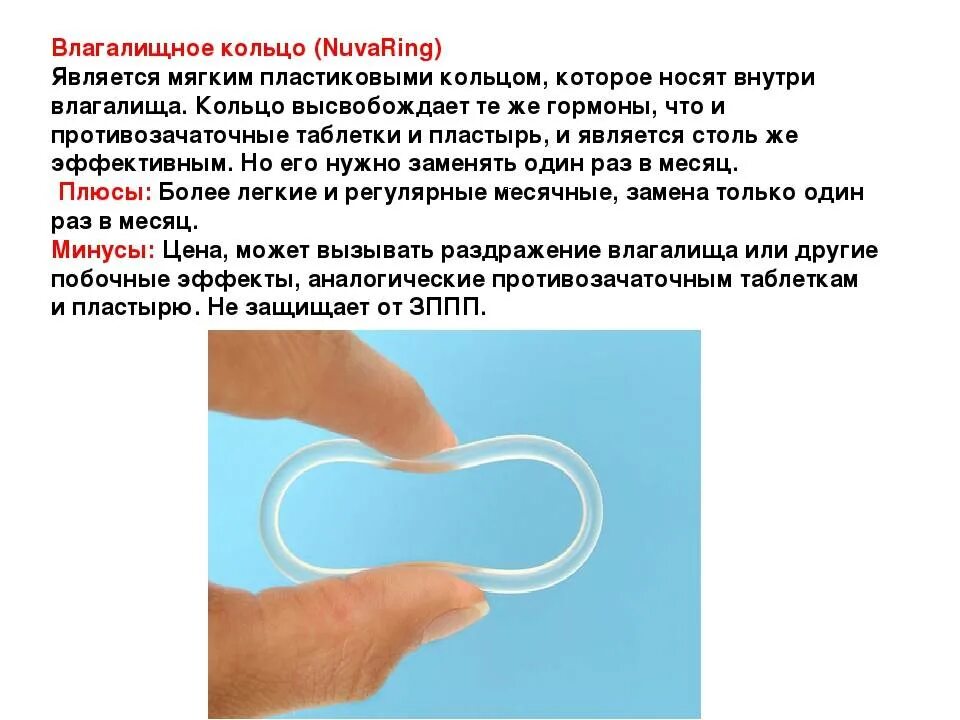 Влагалищное кольцо (NuvaRing)
Является мягким пластиковыми кольцом, которое носят внутри влагалища. Кольцо высвобождает те же гормоны, что и противозачаточные таблетки и пластырь, и является столь же эффективным. Но его нужно заменять один раз в месяц.
Плюсы: Более легкие и регулярные месячные, замена только один раз в месяц.
Минусы: Цена, может вызывать раздражение влагалища или другие побочные эффекты, аналогические противозачаточным таблеткам и пластырю. Не защищает от ЗППП.